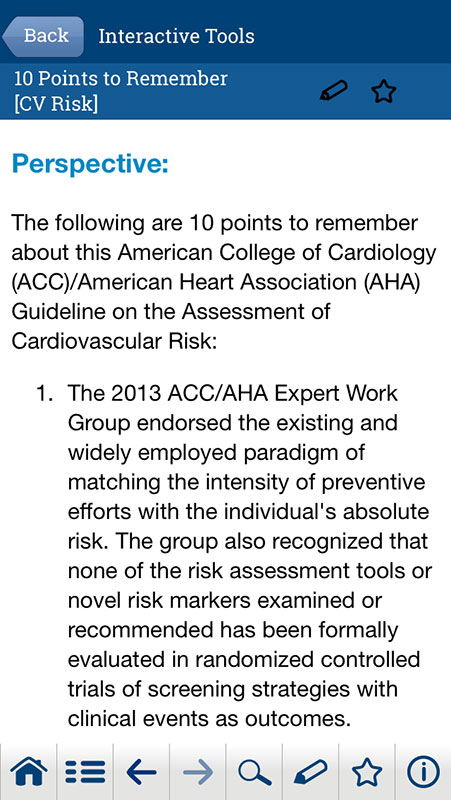 Back Interactive Tools

10 Points to Remember [CV Risk]

Perspective:

The following are 10 points to remember about this American College of Cardiology (ACC)/American Heart Association (AHA) Guideline on the Assessment of Cardiovascular Risk:

1. The 2013 ACC/AHA Expert Work Group endorsed the existing and widely employed paradigm of matching the intensity of preventive efforts with the individual's absolute risk. The group also recognized that none of the risk assessment tools or novel risk markers examined or recommended has been formally evaluated in randomized controlled trials of screening strategies with clinical events as outcomes.